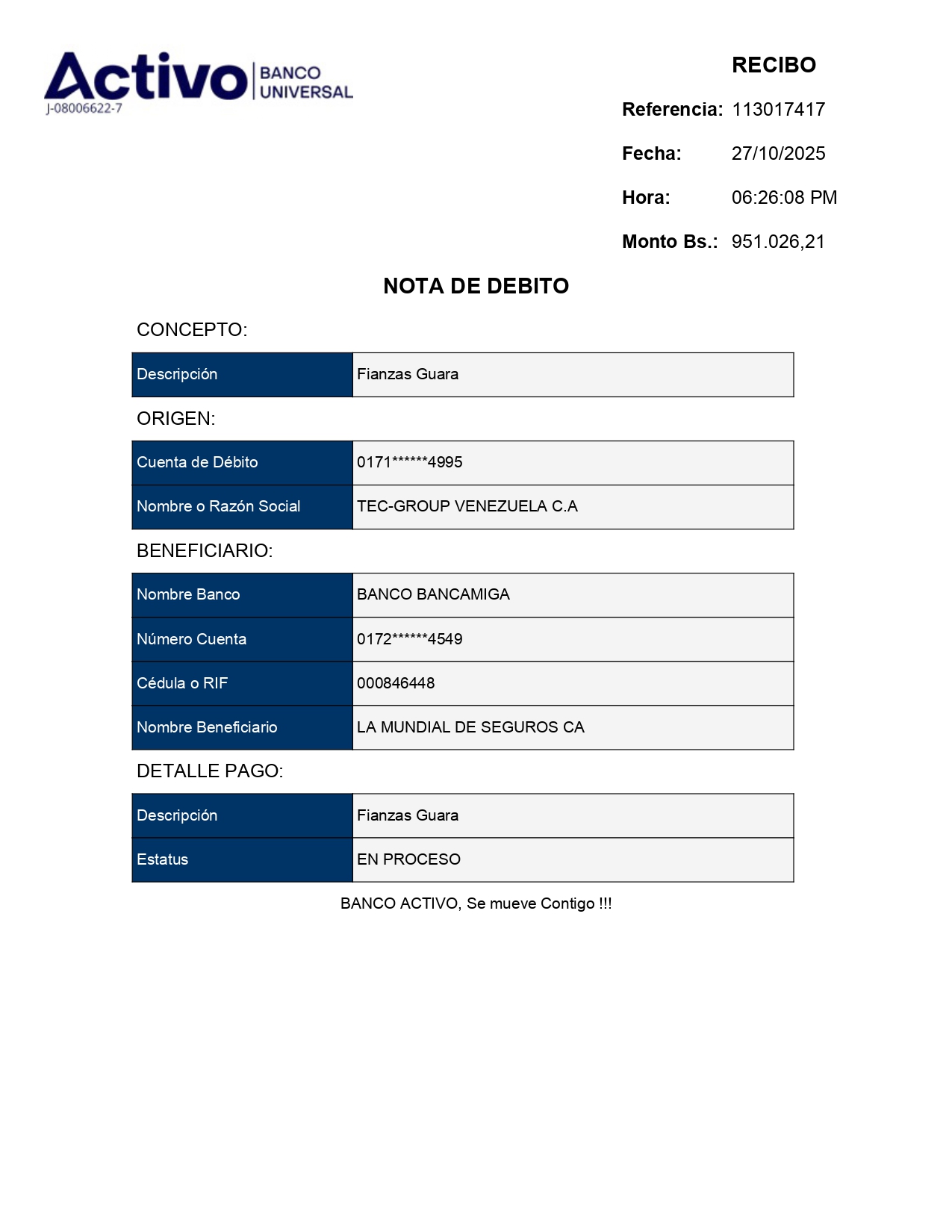 Activo BANCO UNIVERSAL
J-08006622-7

RECIBO

Referencia: 113017417

Fecha: 27/10/2025

Hora: 06:26:08 PM

Monto Bs.: 951.026,21

NOTA DE DEBITO

CONCEPTO:

| Descripción | Fianzas Guara |
|---|---|

ORIGEN:

| Cuenta de Débito | 0171******4995 |
|---|---|
| Nombre o Razón Social | TEC-GROUP VENEZUELA C.A |

BENEFICIARIO:

| Nombre Banco | BANCO BANCAMIGA |
|---|---|
| Número Cuenta | 0172******4549 |
| Cédula o RIF | 000846448 |
| Nombre Beneficiario | LA MUNDIAL DE SEGUROS CA |

DETALLE PAGO:

| Descripción | Fianzas Guara |
|---|---|
| Estatus | EN PROCESO |

BANCO ACTIVO, Se mueve Contigo !!!